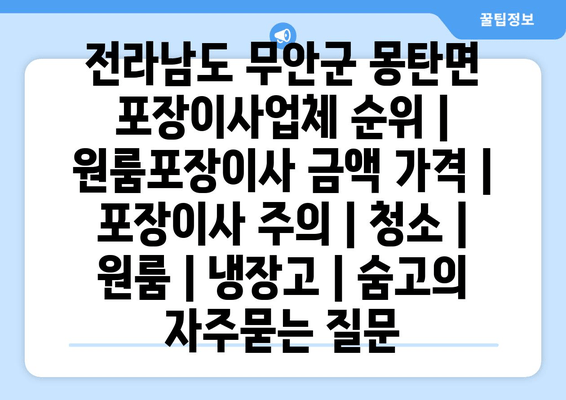 꿀팁정보

전라남도 무안군 몽탄면 포장이사업체 순위 | 원룸포장이사 금액 가격 | 포장이사 주의 | 청소 | 원룸 | 냉장고 | 숨고의 자주묻는 질문